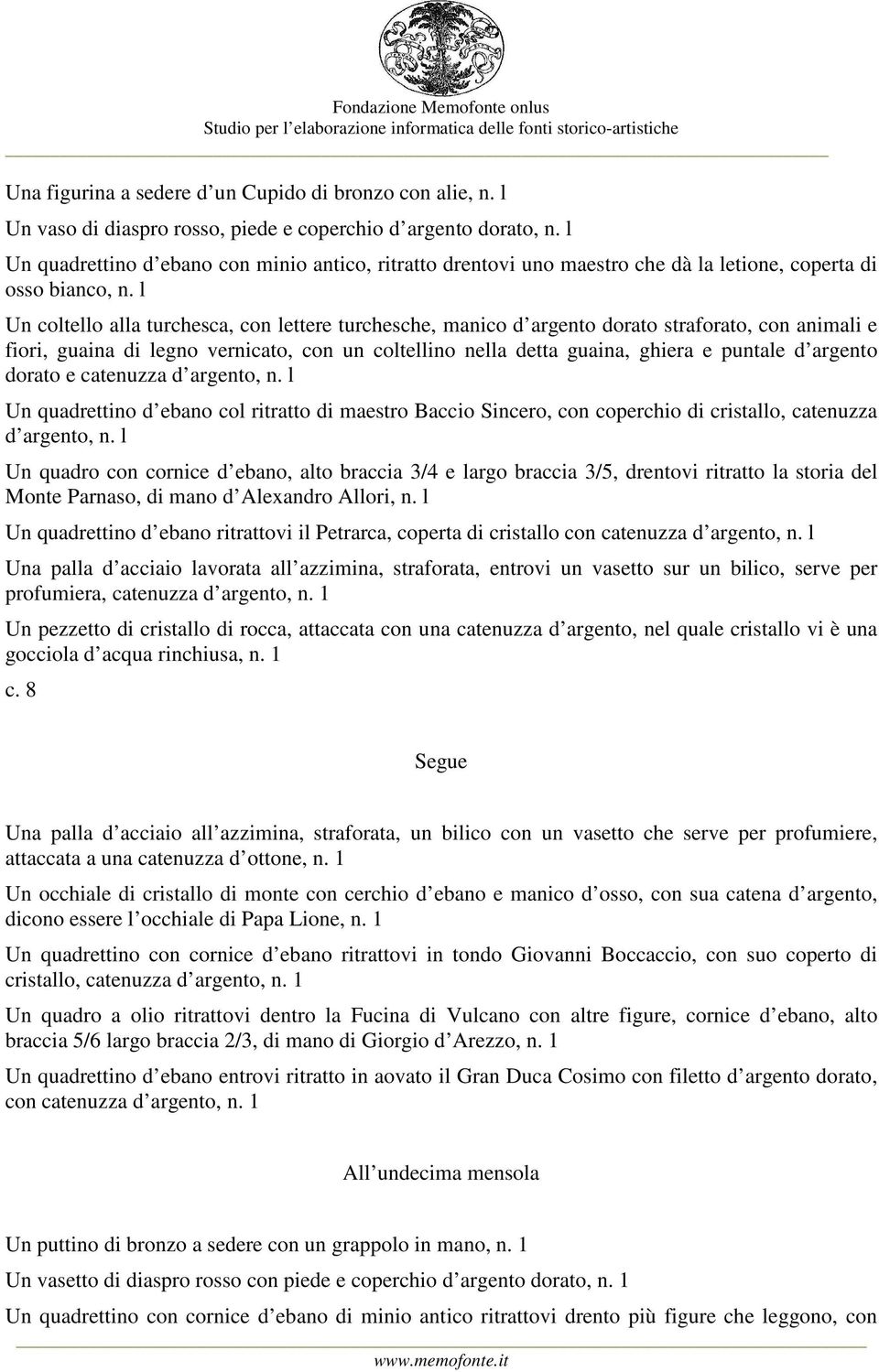 Fondazione Memofonte onlus
Studio per l'elaborazione informatica delle fonti storico-artistiche

Una figurina a sedere d'un Cupido di bronzo con alie, n. l

Un vaso di diaspro rosso, piede e coperchio d'argento dorato, n. l

Un quadrettino d'ebano con minio antico, ritratto drentovi uno maestro che dà la letione, coperta di osso bianco, n. l

Un coltello alla turchesca, con lettere turchesche, manico d'argento dorato straforato, con animali e fiori, guaina di legno vernicato, con un coltellino nella detta guaina, ghiera e puntale d'argento dorato e catenuzza d'argento, n. l

Un quadrettino d'ebano col ritratto di maestro Baccio Sincero, con coperchio di cristallo, catenuzza d'argento, n. l

Un quadro con cornice d'ebano, alto braccia 3/4 e largo braccia 3/5, drentovi ritratto la storia del Monte Parnaso, di mano d'Alexandro Allori, n. l

Un quadrettino d'ebano ritrattovi il Petrarca, coperta di cristallo con catenuzza d'argento, n. l

Una palla d'acciaio lavorata all'azzimina, straforata, entrovi un vasetto sur un bilico, serve per profumiera, catenuzza d'argento, n. 1

Un pezzetto di cristallo di rocca, attaccata con una catenuzza d'argento, nel quale cristallo vi è una gocciola d'acqua rinchiusa, n. 1

c. 8

Segue

Una palla d'acciaio all'azzimina, straforata, un bilico con un vasetto che serve per profumiere, attaccata a una catenuzza d'ottone, n. 1

Un occhiale di cristallo di monte con cerchio d'ebano e manico d'osso, con sua catena d'argento, dicono essere l'occhiale di Papa Lione, n. 1

Un quadrettino con cornice d'ebano ritrattovi in tondo Giovanni Boccaccio, con suo coperto di cristallo, catenuzza d'argento, n. 1

Un quadro a olio ritrattovi dentro la Fucina di Vulcano con altre figure, cornice d'ebano, alto braccia 5/6 largo braccia 2/3, di mano di Giorgio d'Arezzo, n. 1

Un quadrettino d'ebano entrovi ritratto in aovato il Gran Duca Cosimo con filetto d'argento dorato, con catenuzza d'argento, n. 1

All'undecima mensola

Un puttino di bronzo a sedere con un grappolo in mano, n. 1

Un vasetto di diaspro rosso con piede e coperchio d'argento dorato, n. 1

Un quadrettino con cornice d'ebano di minio antico ritrattovi drento più figure che leggono, con

www.memofonte.it